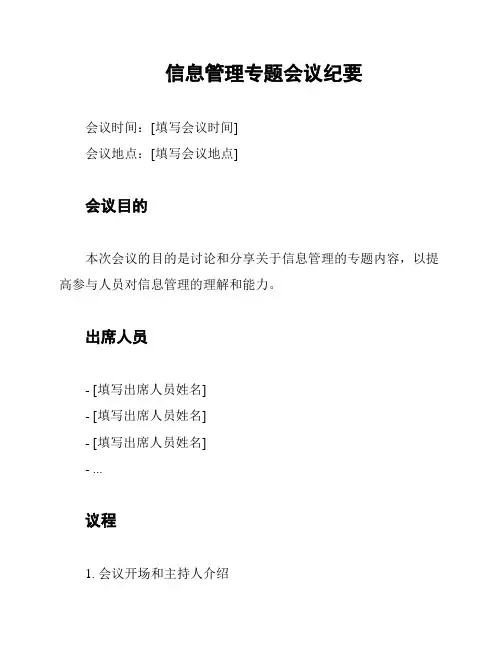 信息管理专题会议纪要

会议时间：[填写会议时间]
会议地点：[填写会议地点]

会议目的

本次会议的目的是讨论和分享关于信息管理的专题内容，以提高参与人员对信息管理的理解和能力。

出席人员

- [填写出席人员姓名]
- [填写出席人员姓名]
- [填写出席人员姓名]
- ...

议程

1. 会议开场和主持人介绍